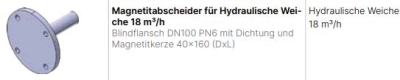 Magnetitabscheider für Hydraulische Weiche 18 m³/h
Blindflansch DN100 PN6 mit Dichtung und Magnetitkerze 40×160 (DxL)

Hydraulische Weiche 18 m³/h